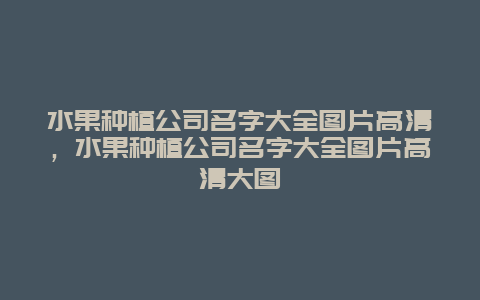 水果种植公司名字大全图片高清，水果种植公司名字大全图片高清大图